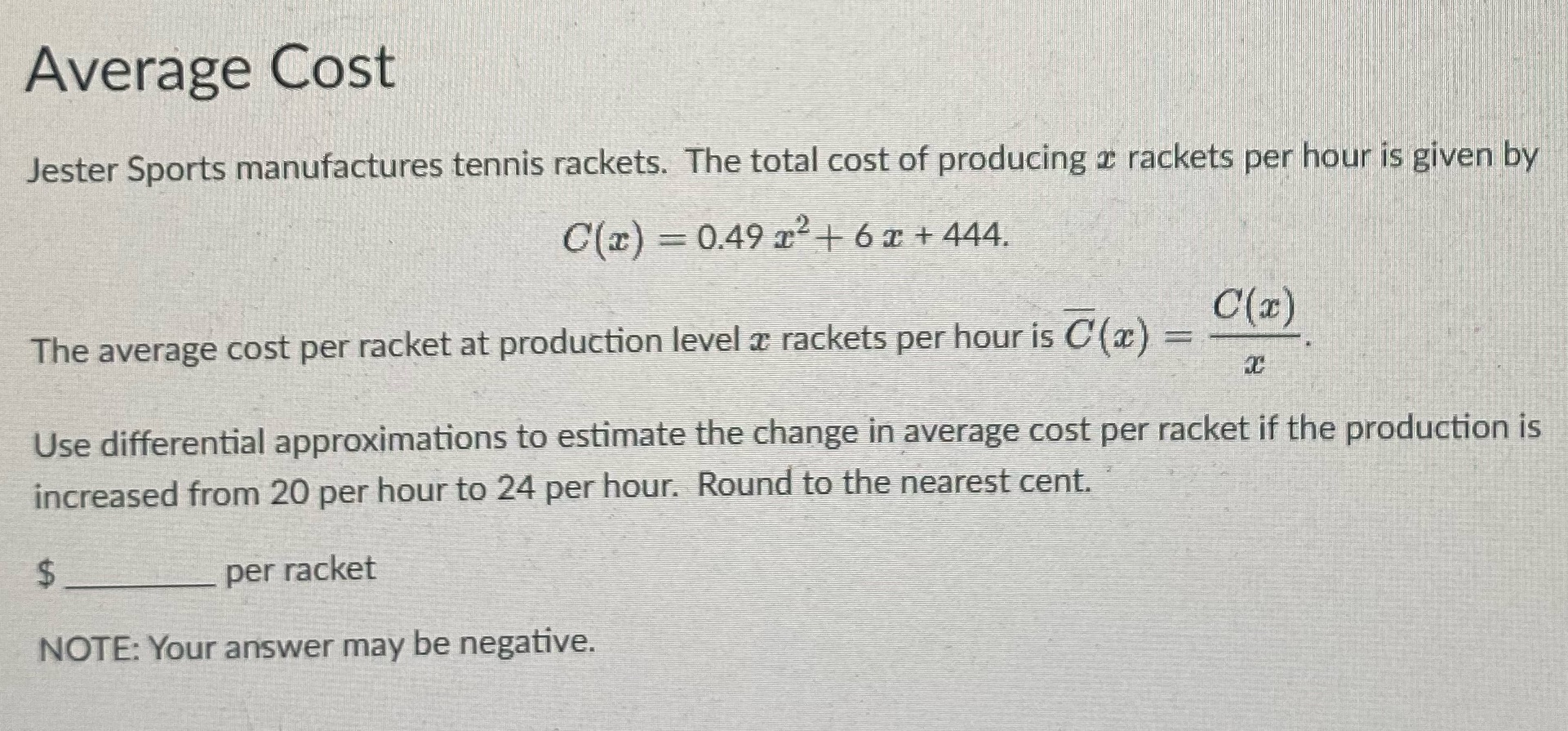 Average Cost

Jester Sports manufactures tennis rackets. The total cost of producing $x$ rackets per hour is given by

$C(x) = 0.49\,x^2 + 6\,x + 444.$

The average cost per racket at production level $x$ rackets per hour is $\overline{C}(x) = \frac{C(x)}{x}$.

Use differential approximations to estimate the change in average cost per racket if the production is increased from 20 per hour to 24 per hour. Round to the nearest cent.

$ ________ per racket

NOTE: Your answer may be negative.